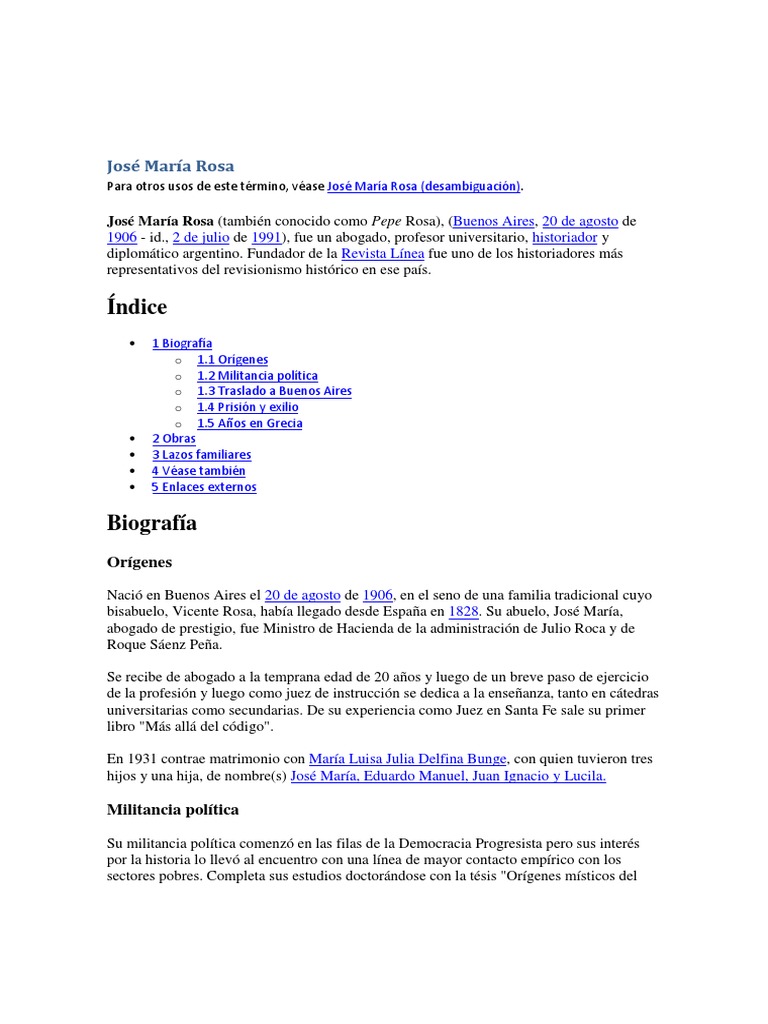 José María Rosa

Para otros usos de este término, véase José María Rosa (desambiguación).

José María Rosa (también conocido como Pepe Rosa), (Buenos Aires, 20 de agosto de 1906 - id., 2 de julio de 1991), fue un abogado, profesor universitario, historiador y diplomático argentino. Fundador de la Revista Línea fue uno de los historiadores más representativos del revisionismo histórico en ese país.

Índice

- 1 Biografía
  - 1.1 Orígenes
  - 1.2 Militancia política
  - 1.3 Traslado a Buenos Aires
  - 1.4 Prisión y exilio
  - 1.5 Años en Grecia
- 2 Obras
- 3 Lazos familiares
- 4 Véase también
- 5 Enlaces externos

Biografía

Orígenes

Nació en Buenos Aires el 20 de agosto de 1906, en el seno de una familia tradicional cuyo bisabuelo, Vicente Rosa, había llegado desde España en 1828. Su abuelo, José María, abogado de prestigio, fue Ministro de Hacienda de la administración de Julio Roca y de Roque Sáenz Peña.

Se recibe de abogado a la temprana edad de 20 años y luego de un breve paso de ejercicio de la profesión y luego como juez de instrucción se dedica a la enseñanza, tanto en cátedras universitarias como secundarias. De su experiencia como Juez en Santa Fe sale su primer libro "Más allá del código".

En 1931 contrae matrimonio con María Luisa Julia Delfina Bunge, con quien tuvieron tres hijos y una hija, de nombre(s) José María, Eduardo Manuel, Juan Ignacio y Lucila.

Militancia política

Su militancia política comenzó en las filas de la Democracia Progresista pero sus interés por la historia lo llevó al encuentro con una línea de mayor contacto empírico con los sectores pobres. Completa sus estudios doctorándose con la tésis "Orígenes místicos del